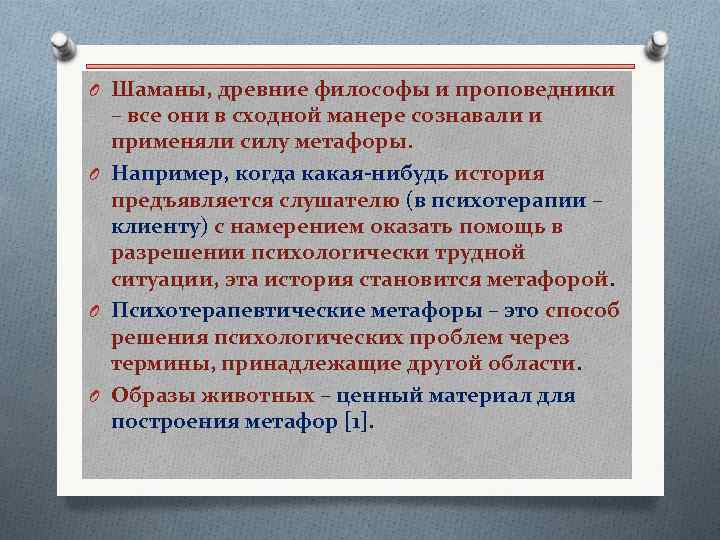 Шаманы, древние философы и проповедники – все они в сходной манере сознавали и применяли силу метафоры.

Например, когда какая-нибудь история предъявляется слушателю (в психотерапии – клиенту) с намерением оказать помощь в разрешении психологически трудной ситуации, эта история становится метафорой.

Психотерапевтические метафоры – это способ решения психологических проблем через термины, принадлежащие другой области.

Образы животных – ценный материал для построения метафор [1].